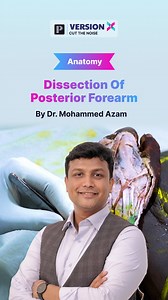 P VERSION X
CUT THE NOISE

Anatomy

Dissection Of Posterior Forearm

By Dr. Mohammed Azam